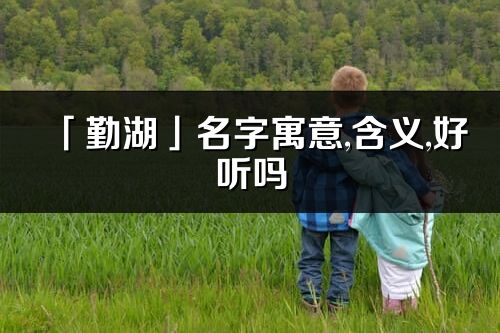 「勤湖」名字寓意,含义,好听吗